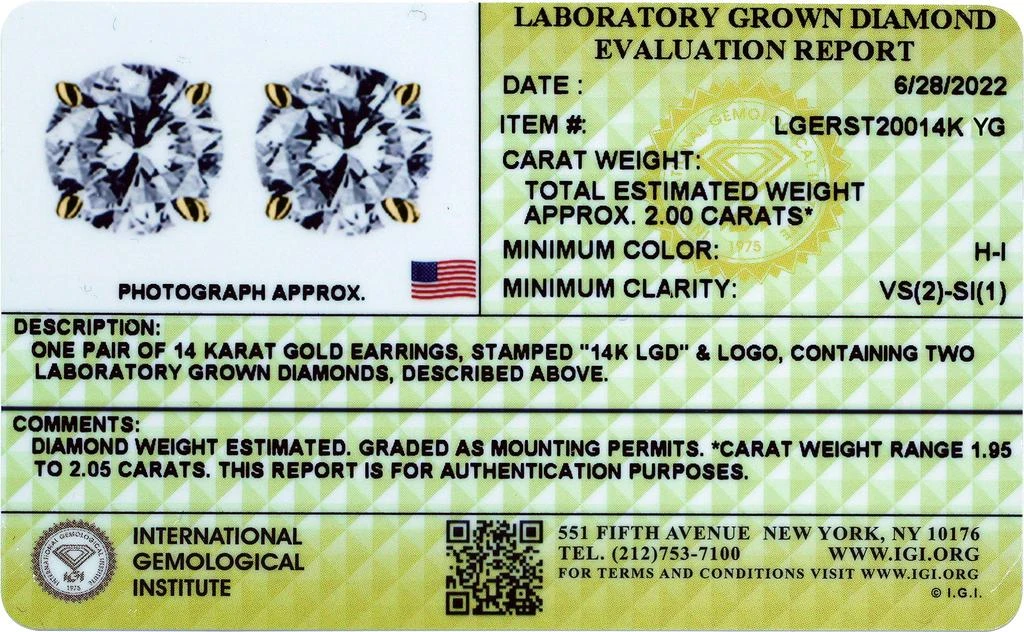 PHOTOGRAPH APPROX.

LABORATORY GROWN DIAMOND EVALUATION REPORT

DATE : 6/28/2022

ITEM #: LGERST20014K YG

CARAT WEIGHT:

TOTAL ESTIMATED WEIGHT APPROX. 2.00 CARATS*

MINIMUM COLOR: H-I

MINIMUM CLARITY: VS(2)-SI(1)

DESCRIPTION:

ONE PAIR OF 14 KARAT GOLD EARRINGS, STAMPED "14K LGD" & LOGO, CONTAINING TWO LABORATORY GROWN DIAMONDS, DESCRIBED ABOVE.

COMMENTS:

DIAMOND WEIGHT ESTIMATED. GRADED AS MOUNTING PERMITS. *CARAT WEIGHT RANGE 1.95 TO 2.05 CARATS. THIS REPORT IS FOR AUTHENTICATION PURPOSES.

INTERNATIONAL
GEMOLOGICAL
INSTITUTE

551 FIFTH AVENUE NEW YORK, NY 10176
TEL. (212)753-7100 WWW.IGI.ORG
FOR TERMS AND CONDITIONS VISIT WWW.IGI.ORG
© I.G.I.